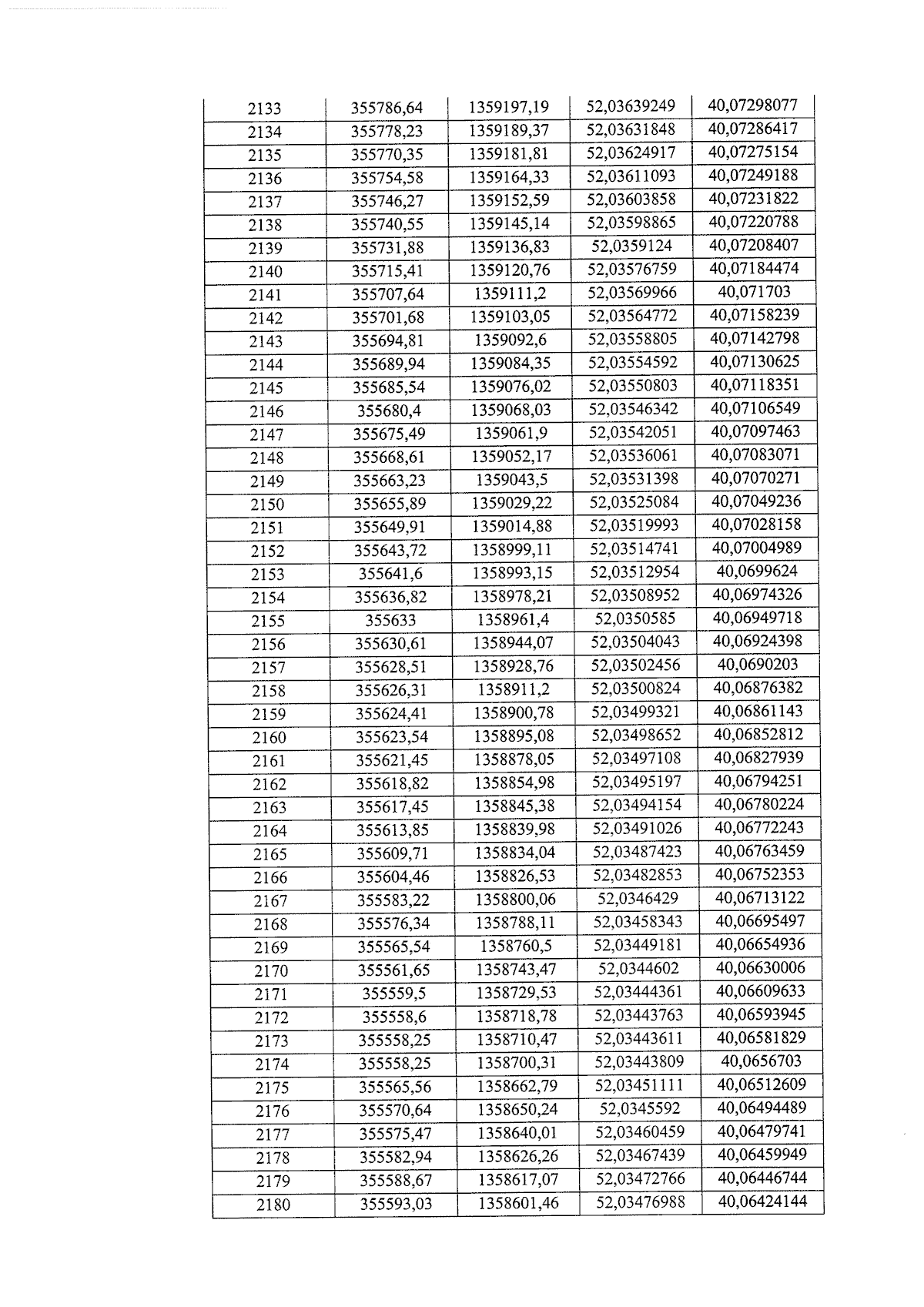 | 2133 | 355786,64 | 1359197,19 | 52,03639249 | 40,07298077 |
|---|---|---|---|---|
| 2134 | 355778,23 | 1359189,37 | 52,03631848 | 40,07286417 |
| 2135 | 355770,35 | 1359181,81 | 52,03624917 | 40,07275154 |
| 2136 | 355754,58 | 1359164,33 | 52,03611093 | 40,07249188 |
| 2137 | 355746,27 | 1359152,59 | 52,03603858 | 40,07231822 |
| 2138 | 355740,55 | 1359145,14 | 52,03598865 | 40,07220788 |
| 2139 | 355731,88 | 1359136,83 | 52,0359124 | 40,07208407 |
| 2140 | 355715,41 | 1359120,76 | 52,03576759 | 40,07184474 |
| 2141 | 355707,64 | 1359111,2 | 52,03569966 | 40,071703 |
| 2142 | 355701,68 | 1359103,05 | 52,03564772 | 40,07158239 |
| 2143 | 355694,81 | 1359092,6 | 52,03558805 | 40,07142798 |
| 2144 | 355689,94 | 1359084,35 | 52,03554592 | 40,07130625 |
| 2145 | 355685,54 | 1359076,02 | 52,03550803 | 40,07118351 |
| 2146 | 355680,4 | 1359068,03 | 52,03546342 | 40,07106549 |
| 2147 | 355675,49 | 1359061,9 | 52,03542051 | 40,07097463 |
| 2148 | 355668,61 | 1359052,17 | 52,03536061 | 40,07083071 |
| 2149 | 355663,23 | 1359043,5 | 52,03531398 | 40,07070271 |
| 2150 | 355655,89 | 1359029,22 | 52,03525084 | 40,07049236 |
| 2151 | 355649,91 | 1359014,88 | 52,03519993 | 40,07028158 |
| 2152 | 355643,72 | 1358999,11 | 52,03514741 | 40,07004989 |
| 2153 | 355641,6 | 1358993,15 | 52,03512954 | 40,0699624 |
| 2154 | 355636,82 | 1358978,21 | 52,03508952 | 40,06974326 |
| 2155 | 355633 | 1358961,4 | 52,0350585 | 40,06949718 |
| 2156 | 355630,61 | 1358944,07 | 52,03504043 | 40,06924398 |
| 2157 | 355628,51 | 1358928,76 | 52,03502456 | 40,0690203 |
| 2158 | 355626,31 | 1358911,2 | 52,03500824 | 40,06876382 |
| 2159 | 355624,41 | 1358900,78 | 52,03499321 | 40,06861143 |
| 2160 | 355623,54 | 1358895,08 | 52,03498652 | 40,06852812 |
| 2161 | 355621,45 | 1358878,05 | 52,03497108 | 40,06827939 |
| 2162 | 355618,82 | 1358854,98 | 52,03495197 | 40,06794251 |
| 2163 | 355617,45 | 1358845,38 | 52,03494154 | 40,06780224 |
| 2164 | 355613,85 | 1358839,98 | 52,03491026 | 40,06772243 |
| 2165 | 355609,71 | 1358834,04 | 52,03487423 | 40,06763459 |
| 2166 | 355604,46 | 1358826,53 | 52,03482853 | 40,06752353 |
| 2167 | 355583,22 | 1358800,06 | 52,0346429 | 40,06713122 |
| 2168 | 355576,34 | 1358788,11 | 52,03458343 | 40,06695497 |
| 2169 | 355565,54 | 1358760,5 | 52,03449181 | 40,06654936 |
| 2170 | 355561,65 | 1358743,47 | 52,0344602 | 40,06630006 |
| 2171 | 355559,5 | 1358729,53 | 52,03444361 | 40,06609633 |
| 2172 | 355558,6 | 1358718,78 | 52,03443763 | 40,06593945 |
| 2173 | 355558,25 | 1358710,47 | 52,03443611 | 40,06581829 |
| 2174 | 355558,25 | 1358700,31 | 52,03443809 | 40,0656703 |
| 2175 | 355565,56 | 1358662,79 | 52,03451111 | 40,06512609 |
| 2176 | 355570,64 | 1358650,24 | 52,0345592 | 40,06494489 |
| 2177 | 355575,47 | 1358640,01 | 52,03460459 | 40,06479741 |
| 2178 | 355582,94 | 1358626,26 | 52,03467439 | 40,06459949 |
| 2179 | 355588,67 | 1358617,07 | 52,03472766 | 40,06446744 |
| 2180 | 355593,03 | 1358601,46 | 52,03476988 | 40,06424144 |